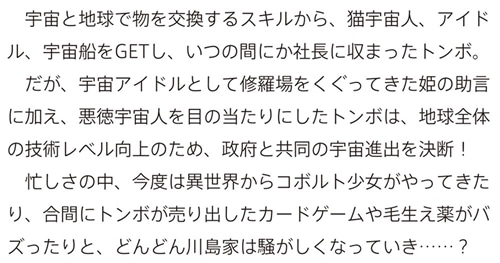 宇宙と地球で物を交換するスキルから、猫宇宙人、アイドル、宇宙船をGETし、いつの間にか社長に収まったトンボ。

だが、宇宙アイドルとして修羅場をくぐってきた姫の助言に加え、悪徳宇宙人を目の当たりにしたトンボは、地球全体の技術レベル向上のため、政府と共同の宇宙進出を決断！

忙しさの中、今度は異世界からコボルト少女がやってきたり、合間にトンボが売り出したカードゲームや毛生え薬がバズったりと、どんどん川島家は騒がしくなっていき……？